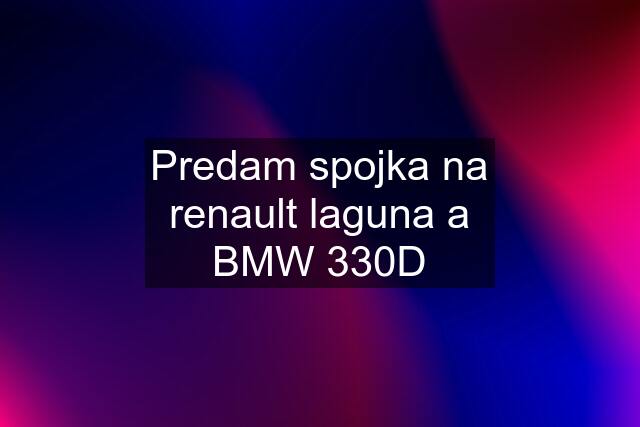 Predam spojka na renault laguna a BMW 330D